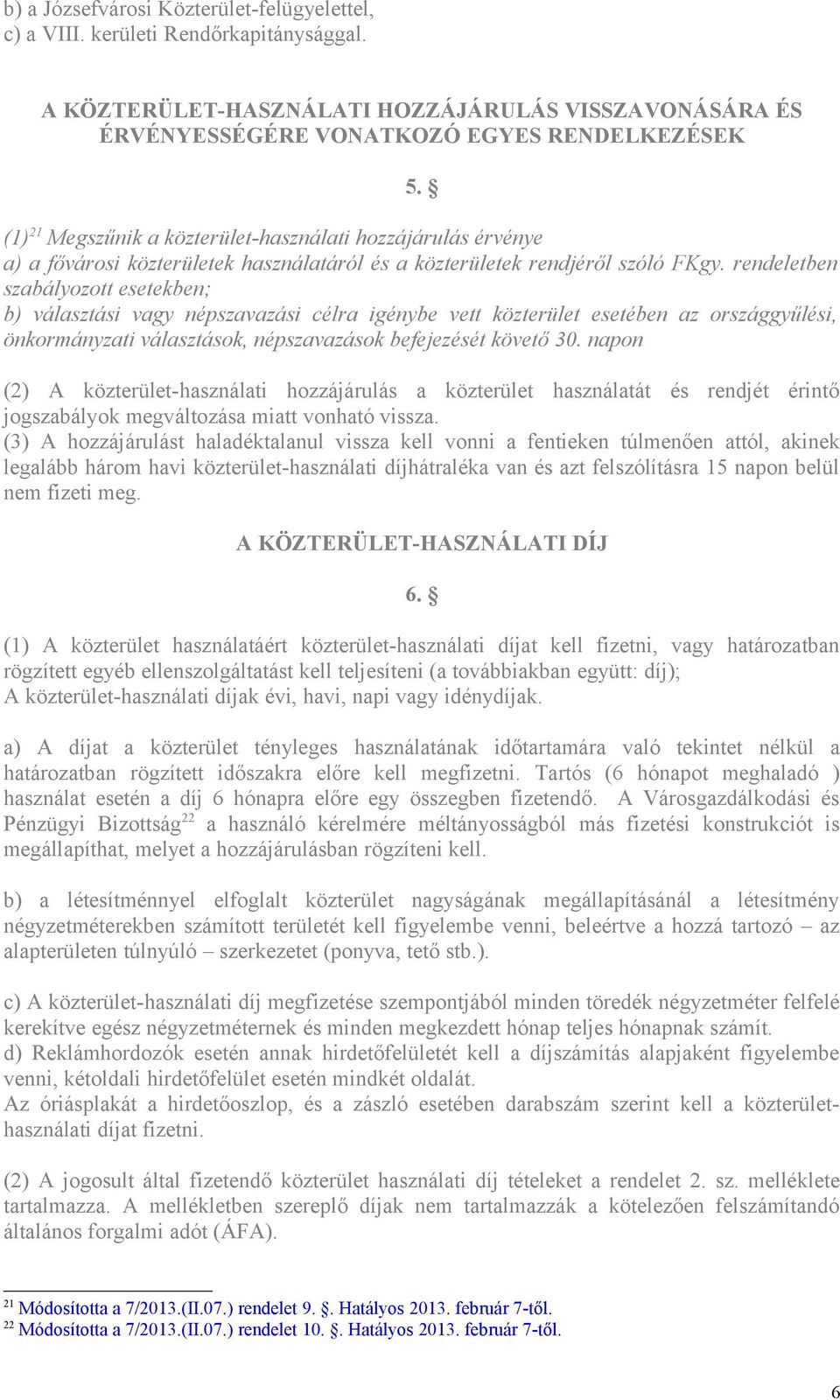 b) a Józsefvárosi Közterület-felügyelettel,
c) a VIII. kerületi Rendőrkapitánysággal.

A KÖZTERÜLET-HASZNÁLATI HOZZÁJÁRULÁS VISSZAVONÁSÁRA ÉS ÉRVÉNYESSÉGÉRE VONATKOZÓ EGYES RENDELKEZÉSEK

5. §

(1)$^{21}$ Megszűnik a közterület-használati hozzájárulás érvénye
a) a fővárosi közterületek használatáról és a közterületek rendjéről szóló FKgy. rendeletben szabályozott esetekben;
b) választási vagy népszavazási célra igénybe vett közterület esetében az országgyűlési, önkormányzati választások, népszavazások befejezését követő 30. napon

(2) A közterület-használati hozzájárulás a közterület használatát és rendjét érintő jogszabályok megváltozása miatt vonható vissza.
(3) A hozzájárulást haladéktalanul vissza kell vonni a fentieken túlmenően attól, akinek legalább három havi közterület-használati díjhátraléka van és azt felszólításra 15 napon belül nem fizeti meg.

A KÖZTERÜLET-HASZNÁLATI DÍJ

6. §

(1) A közterület használatáért közterület-használati díjat kell fizetni, vagy határozatban rögzített egyéb ellenszolgáltatást kell teljesíteni (a továbbiakban együtt: díj);
A közterület-használati díjak évi, havi, napi vagy idénydíjak.

a) A díjat a közterület tényleges használatának időtartamára való tekintet nélkül a határozatban rögzített időszakra előre kell megfizetni. Tartós (6 hónapot meghaladó ) használat esetén a díj 6 hónapra előre egy összegben fizetendő. A Városgazdálkodási és Pénzügyi Bizottság$^{22}$ a használó kérelmére méltányosságból más fizetési konstrukciót is megállapíthat, melyet a hozzájárulásban rögzíteni kell.

b) a létesítménnyel elfoglalt közterület nagyságának megállapításánál a létesítmény négyzetméterekben számított területét kell figyelembe venni, beleértve a hozzá tartozó – az alapterületen túlnyúló – szerkezetet (ponyva, tető stb.).

c) A közterület-használati díj megfizetése szempontjából minden töredék négyzetméter felfelé kerekítve egész négyzetméternek és minden megkezdett hónap teljes hónapnak számít.
d) Reklámhordozók esetén annak hirdetőfelületét kell a díjszámítás alapjaként figyelembe venni, kétoldali hirdetőfelület esetén mindkét oldalát.
Az óriásplakát a hirdetőoszlop, és a zászló esetében darabszám szerint kell a közterület-használati díjat fizetni.

(2) A jogosult által fizetendő közterület használati díj tételeket a rendelet 2. sz. melléklete tartalmazza. A mellékletben szereplő díjak nem tartalmazzák a kötelezően felszámítandó általános forgalmi adót (ÁFA).

$^{21}$ Módosította a 7/2013.(II.07.) rendelet 9. §. Hatályos 2013. február 7-től.
$^{22}$ Módosította a 7/2013.(II.07.) rendelet 10. §. Hatályos 2013. február 7-től.

6